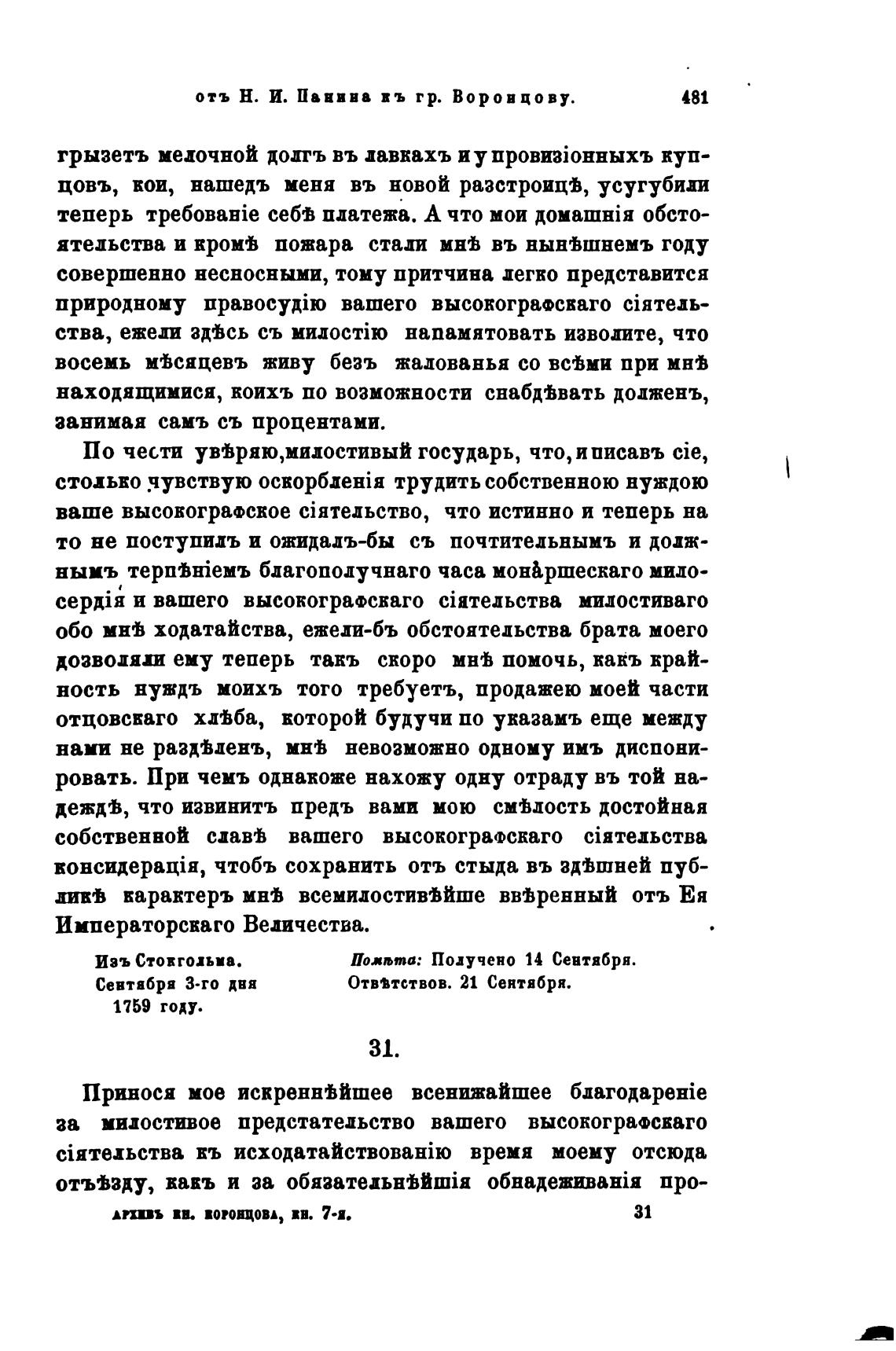 отъ Н. И. Панина къ гр. Воронцову. 481

грызетъ мелочной долгъ въ лавкахъ и у провизіонныхъ купцовъ, кои, нашедъ меня въ новой разстроицѣ, усугубили теперь требованіе себѣ платежа. А что мои домашнія обстоятельства и кромѣ пожара стали мнѣ въ нынѣшнемъ году совершенно несносными, тому притчина легко представится природному правосудію вашего высокографскаго сіятельства, ежели здѣсь съ милостію напамятовать изволите, что восемь мѣсяцевъ живу безъ жалованья со всѣми при мнѣ находящимися, коихъ по возможности снабдѣвать долженъ, занимая самъ съ процентами.

По чести увѣряю, милостивый государь, что, и писавъ сіе, столько чувствую оскорбленія трудить собственною нуждою ваше высокографское сіятельство, что истинно и теперь на то не поступилъ и ожидалъ-бы съ почтительнымъ и должнымъ терпѣніемъ благополучнаго часа монаршескаго милосердія и вашего высокографскаго сіятельства милостиваго обо мнѣ ходатайства, ежели-бъ обстоятельства брата моего дозволяли ему теперь такъ скоро мнѣ помочь, какъ крайность нуждъ моихъ того требуетъ, продажею моей части отцовскаго хлѣба, которой будучи по указамъ еще между нами не раздѣленъ, мнѣ невозможно одному имъ диспонировать. При чемъ однакоже нахожу одну отраду въ той надеждѣ, что извинитъ предъ вами мою смѣлость достойная собственной славѣ вашего высокографскаго сіятельства консидерація, чтобъ сохранить отъ стыда въ здѣшней публикѣ характеръ мнѣ всемилостивѣйше ввѣренный отъ Ея Императорскаго Величества.

Изъ Стокгольма.
Сентября 3-го дня
1759 году.

Помѣта: Получено 14 Сентября.
Отвѣтствов. 21 Сентября.

31.

Принося мое искреннѣйшее всенижайшее благодареніе за милостивое предстательство вашего высокографскаго сіятельства къ исходатайствованію время моему отсюда отъѣзду, какъ и за обязательнѣйшія обнадеживанія про-

архивъ кн. воронцова, кн. 7-я. 31